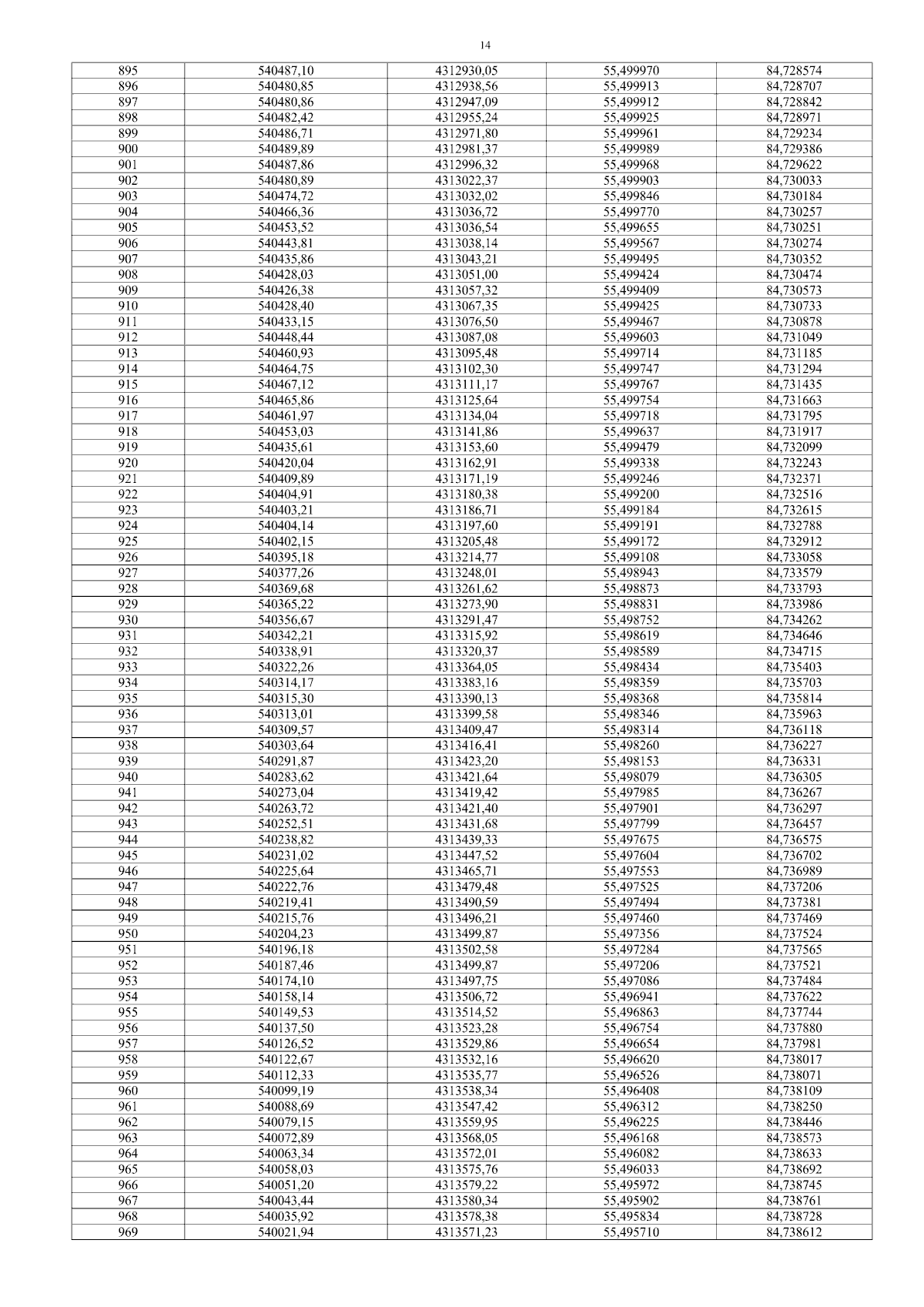 14

| 895 | 540487,10 | 4312930,05 | 55,499970 | 84,728574 |
|---|---|---|---|---|
| 896 | 540480,85 | 4312938,56 | 55,499913 | 84,728707 |
| 897 | 540480,86 | 4312947,09 | 55,499912 | 84,728842 |
| 898 | 540482,42 | 4312955,24 | 55,499925 | 84,728971 |
| 899 | 540486,71 | 4312971,80 | 55,499961 | 84,729234 |
| 900 | 540489,89 | 4312981,37 | 55,499989 | 84,729386 |
| 901 | 540487,86 | 4312996,32 | 55,499968 | 84,729622 |
| 902 | 540480,89 | 4313022,37 | 55,499903 | 84,730033 |
| 903 | 540474,72 | 4313032,02 | 55,499846 | 84,730184 |
| 904 | 540466,36 | 4313036,72 | 55,499770 | 84,730257 |
| 905 | 540453,52 | 4313036,54 | 55,499655 | 84,730251 |
| 906 | 540443,81 | 4313038,14 | 55,499567 | 84,730274 |
| 907 | 540435,86 | 4313043,21 | 55,499495 | 84,730352 |
| 908 | 540428,03 | 4313051,00 | 55,499424 | 84,730474 |
| 909 | 540426,38 | 4313057,32 | 55,499409 | 84,730573 |
| 910 | 540428,40 | 4313067,35 | 55,499425 | 84,730733 |
| 911 | 540433,15 | 4313076,50 | 55,499467 | 84,730878 |
| 912 | 540448,44 | 4313087,08 | 55,499603 | 84,731049 |
| 913 | 540460,93 | 4313095,48 | 55,499714 | 84,731185 |
| 914 | 540464,75 | 4313102,30 | 55,499747 | 84,731294 |
| 915 | 540467,12 | 4313111,17 | 55,499767 | 84,731435 |
| 916 | 540465,86 | 4313125,64 | 55,499754 | 84,731663 |
| 917 | 540461,97 | 4313134,04 | 55,499718 | 84,731795 |
| 918 | 540453,03 | 4313141,86 | 55,499637 | 84,731917 |
| 919 | 540435,61 | 4313153,60 | 55,499479 | 84,732099 |
| 920 | 540420,04 | 4313162,91 | 55,499338 | 84,732243 |
| 921 | 540409,89 | 4313171,19 | 55,499246 | 84,732371 |
| 922 | 540404,91 | 4313180,38 | 55,499200 | 84,732516 |
| 923 | 540403,21 | 4313186,71 | 55,499184 | 84,732615 |
| 924 | 540404,14 | 4313197,60 | 55,499191 | 84,732788 |
| 925 | 540402,15 | 4313205,48 | 55,499172 | 84,732912 |
| 926 | 540395,18 | 4313214,77 | 55,499108 | 84,733058 |
| 927 | 540377,26 | 4313248,01 | 55,498943 | 84,733579 |
| 928 | 540369,68 | 4313261,62 | 55,498873 | 84,733793 |
| 929 | 540365,22 | 4313273,90 | 55,498831 | 84,733986 |
| 930 | 540356,67 | 4313291,47 | 55,498752 | 84,734262 |
| 931 | 540342,21 | 4313315,92 | 55,498619 | 84,734646 |
| 932 | 540338,91 | 4313320,37 | 55,498589 | 84,734715 |
| 933 | 540322,26 | 4313364,05 | 55,498434 | 84,735403 |
| 934 | 540314,17 | 4313383,16 | 55,498359 | 84,735703 |
| 935 | 540315,30 | 4313390,13 | 55,498368 | 84,735814 |
| 936 | 540313,01 | 4313399,58 | 55,498346 | 84,735963 |
| 937 | 540309,57 | 4313409,47 | 55,498314 | 84,736118 |
| 938 | 540303,64 | 4313416,41 | 55,498260 | 84,736227 |
| 939 | 540291,87 | 4313423,20 | 55,498153 | 84,736331 |
| 940 | 540283,62 | 4313421,64 | 55,498079 | 84,736305 |
| 941 | 540273,04 | 4313419,42 | 55,497985 | 84,736267 |
| 942 | 540263,72 | 4313421,40 | 55,497901 | 84,736297 |
| 943 | 540252,51 | 4313431,68 | 55,497799 | 84,736457 |
| 944 | 540238,82 | 4313439,33 | 55,497675 | 84,736575 |
| 945 | 540231,02 | 4313447,52 | 55,497604 | 84,736702 |
| 946 | 540225,64 | 4313465,71 | 55,497553 | 84,736989 |
| 947 | 540222,76 | 4313479,48 | 55,497525 | 84,737206 |
| 948 | 540219,41 | 4313490,59 | 55,497494 | 84,737381 |
| 949 | 540215,76 | 4313496,21 | 55,497460 | 84,737469 |
| 950 | 540204,23 | 4313499,87 | 55,497356 | 84,737524 |
| 951 | 540196,18 | 4313502,58 | 55,497284 | 84,737565 |
| 952 | 540187,46 | 4313499,87 | 55,497206 | 84,737521 |
| 953 | 540174,10 | 4313497,75 | 55,497086 | 84,737484 |
| 954 | 540158,14 | 4313506,72 | 55,496941 | 84,737622 |
| 955 | 540149,53 | 4313514,52 | 55,496863 | 84,737744 |
| 956 | 540137,50 | 4313523,28 | 55,496754 | 84,737880 |
| 957 | 540126,52 | 4313529,86 | 55,496654 | 84,737981 |
| 958 | 540122,67 | 4313532,16 | 55,496620 | 84,738017 |
| 959 | 540112,33 | 4313535,77 | 55,496526 | 84,738071 |
| 960 | 540099,19 | 4313538,34 | 55,496408 | 84,738109 |
| 961 | 540088,69 | 4313547,42 | 55,496312 | 84,738250 |
| 962 | 540079,15 | 4313559,95 | 55,496225 | 84,738446 |
| 963 | 540072,89 | 4313568,05 | 55,496168 | 84,738573 |
| 964 | 540063,34 | 4313572,01 | 55,496082 | 84,738633 |
| 965 | 540058,03 | 4313575,76 | 55,496033 | 84,738692 |
| 966 | 540051,20 | 4313579,22 | 55,495972 | 84,738745 |
| 967 | 540043,44 | 4313580,34 | 55,495902 | 84,738761 |
| 968 | 540035,92 | 4313578,38 | 55,495834 | 84,738728 |
| 969 | 540021,94 | 4313571,23 | 55,495710 | 84,738612 |